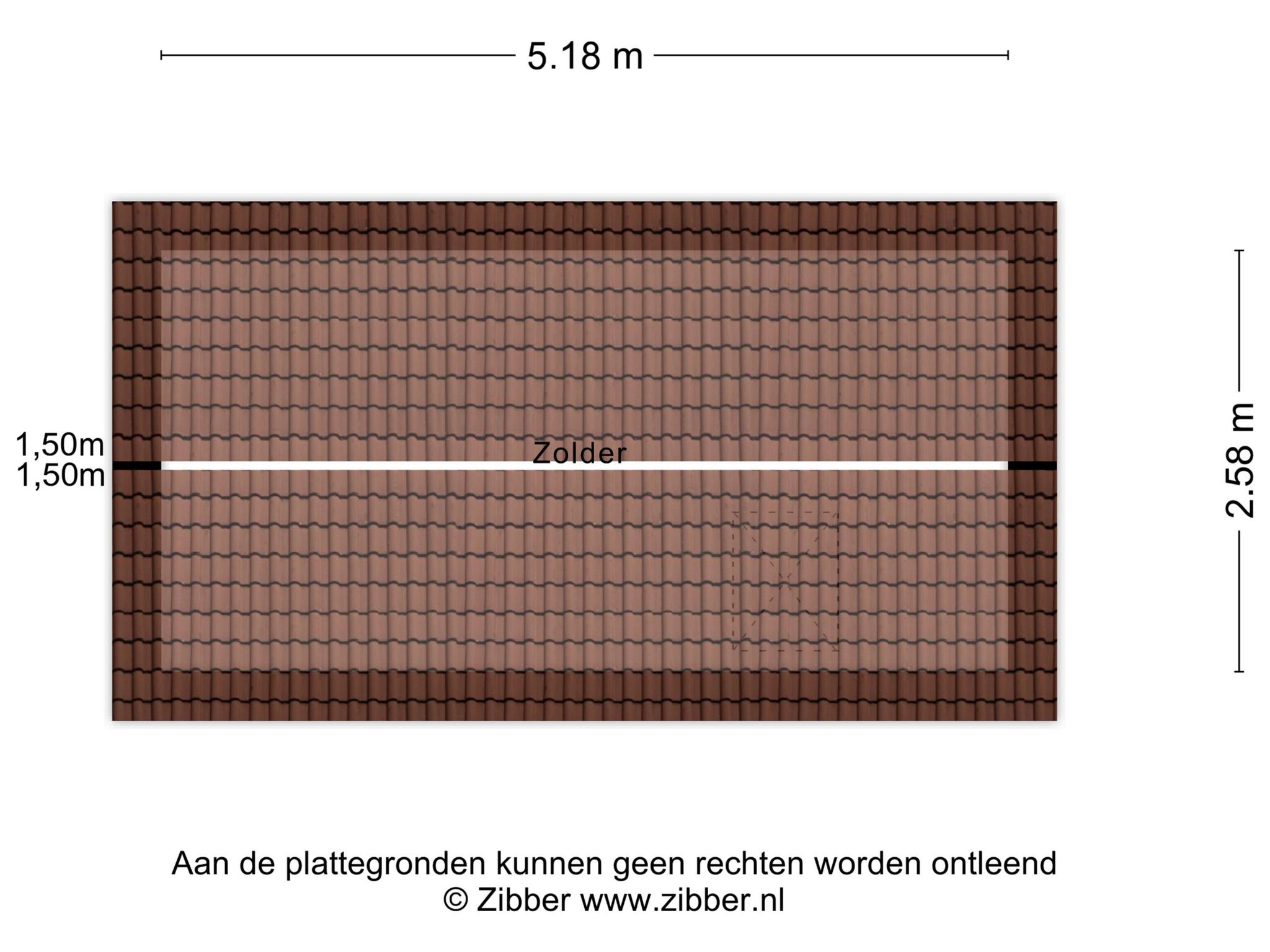 5.18 m

1,50m
1,50m

Zolder

2.58 m

Aan de plattegronden kunnen geen rechten worden ontleend
© Zibber www.zibber.nl